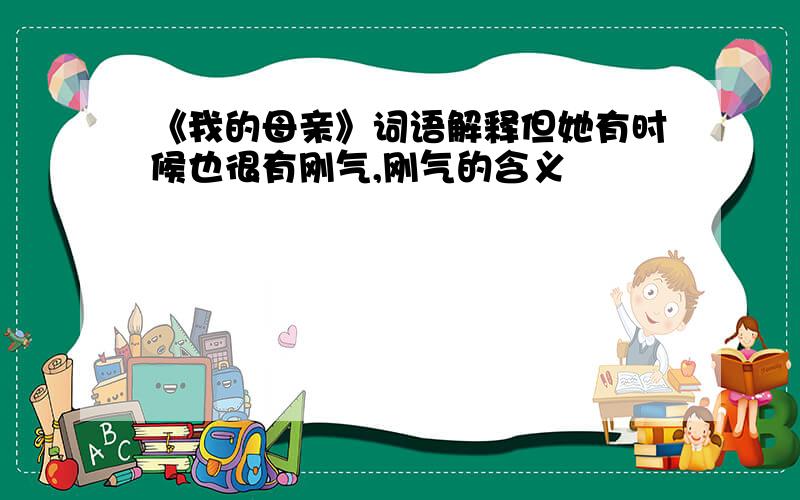 《我的母亲》词语解释但她有时候也很有刚气,刚气的含义

A B C